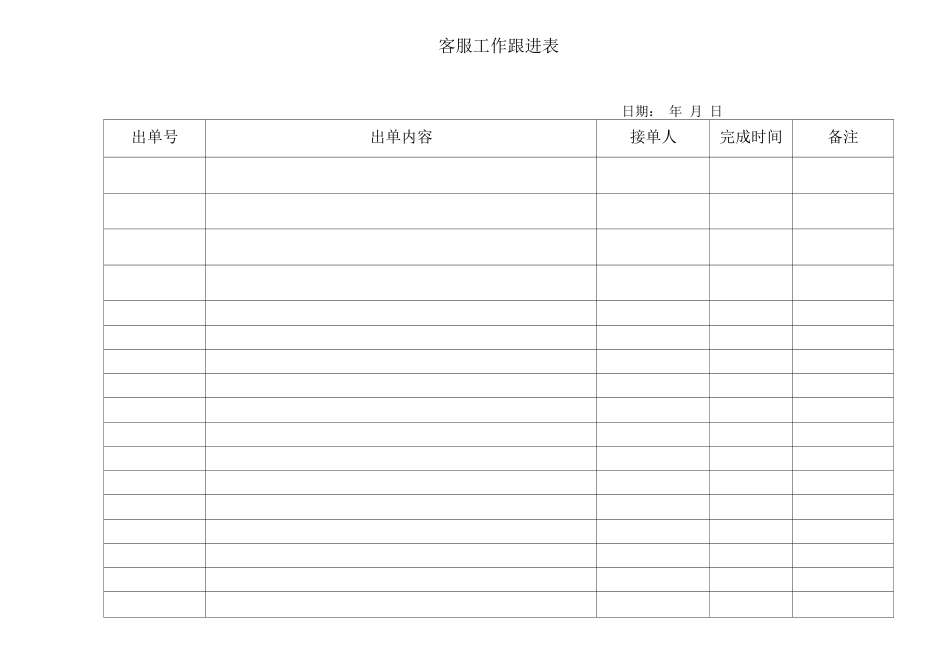 客服工作跟进表

日期： 年 月 日

| 出单号 | 出单内容 | 接单人 | 完成时间 | 备注 |
|---|---|---|---|---|
| | | | | |
| | | | | |
| | | | | |
| | | | | |
| | | | | |
| | | | | |
| | | | | |
| | | | | |
| | | | | |
| | | | | |
| | | | | |
| | | | | |
| | | | | |
| | | | | |
| | | | | |
| | | | | |
| | | | | |